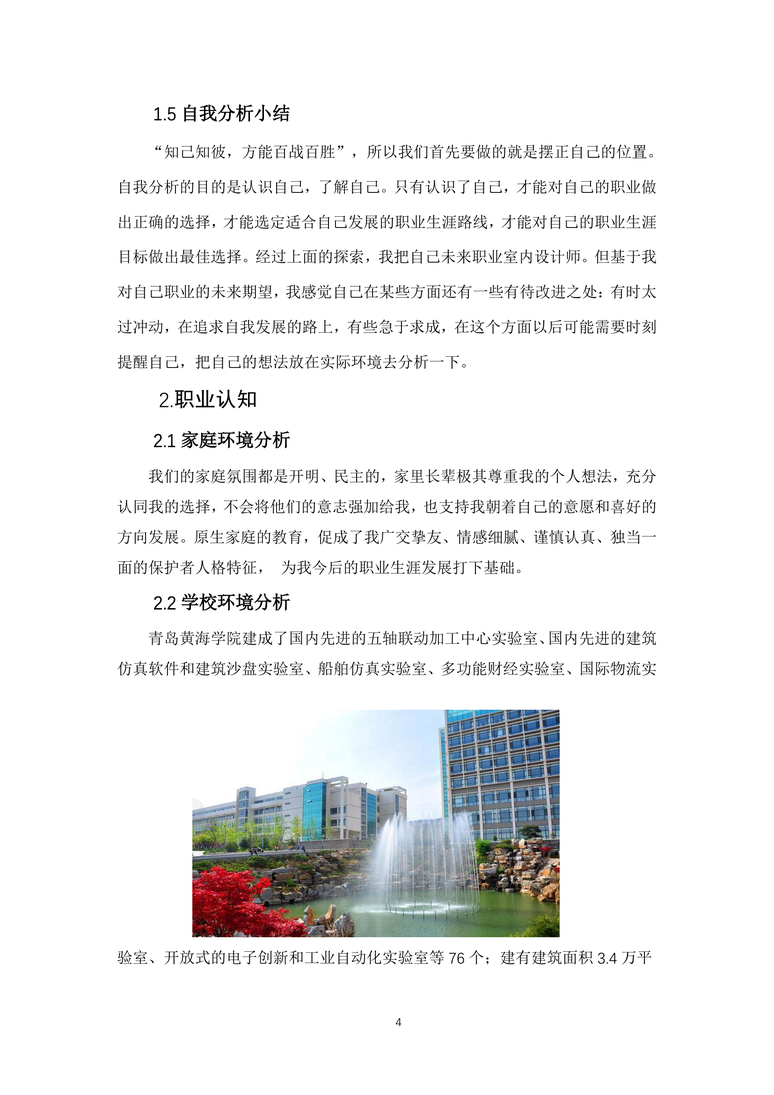 1.5 自我分析小结

“知己知彼，方能百战百胜”，所以我们首先要做的就是摆正自己的位置。自我分析的目的是认识自己，了解自己。只有认识了自己，才能对自己的职业做出正确的选择，才能选定适合自己发展的职业生涯路线，才能对自己的职业生涯目标做出最佳选择。经过上面的探索，我把自己未来职业室内设计师。但基于我对自己职业的未来期望，我感觉自己在某些方面还有一些有待改进之处：有时太过冲动，在追求自我发展的路上，有些急于求成，在这个方面以后可能需要时刻提醒自己，把自己的想法放在实际环境去分析一下。

2.职业认知

2.1 家庭环境分析

我们的家庭氛围都是开明、民主的，家里长辈极其尊重我的个人想法，充分认同我的选择，不会将他们的意志强加给我，也支持我朝着自己的意愿和喜好的方向发展。原生家庭的教育，促成了我广交挚友、情感细腻、谨慎认真、独当一面的保护者人格特征， 为我今后的职业生涯发展打下基础。

2.2 学校环境分析

青岛黄海学院建成了国内先进的五轴联动加工中心实验室、国内先进的建筑仿真软件和建筑沙盘实验室、船舶仿真实验室、多功能财经实验室、国际物流实验室、开放式的电子创新和工业自动化实验室等 76 个；建有建筑面积 3.4 万平

4